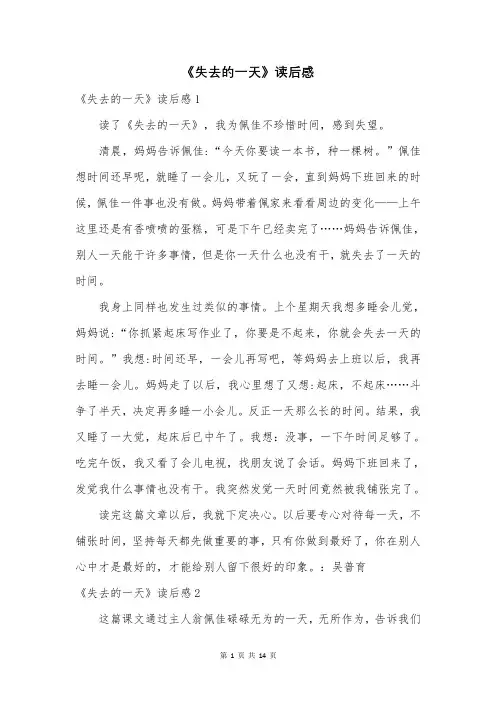 《失去的一天》读后感

《失去的一天》读后感1

读了《失去的一天》，我为佩佳不珍惜时间，感到失望。

清晨，妈妈告诉佩佳:“今天你要读一本书，种一棵树。”佩佳想时间还早呢，就睡了一会儿，又玩了一会，直到妈妈下班回来的时候，佩佳一件事也没有做。妈妈带着佩家来看看周边的变化——上午这里还是有香喷喷的蛋糕，可是下午已经卖完了……妈妈告诉佩佳，别人一天能干许多事情，但是你一天什么也没有干，就失去了一天的时间。

我身上同样也发生过类似的事情。上个星期天我想多睡会儿觉，妈妈说:“你抓紧起床写作业了，你要是不起来，你就会失去一天的时间。”我想:时间还早，一会儿再写吧，等妈妈去上班以后，我再去睡一会儿。妈妈走了以后，我心里想了又想:起床，不起床……斗争了半天，决定再多睡一小会儿。反正一天那么长的时间。结果，我又睡了一大觉，起床后已中午了。我想：没事，一下午时间足够了。吃完午饭，我又看了会儿电视，找朋友说了会话。妈妈下班回来了，发觉我什么事情也没有干。我突然发觉一天时间竟然被我铺张完了。

读完这篇文章以后，我就下定决心。以后要专心对待每一天，不铺张时间，坚持每天都先做重要的事，只有你做到最好了，你在别人心中才是最好的，才能给别人留下很好的印象。：吴普育

《失去的一天》读后感2

这篇课文通过主人翁佩佳碌碌无为的一天，无所作为，告诉我们

第 1 页 共 14 页